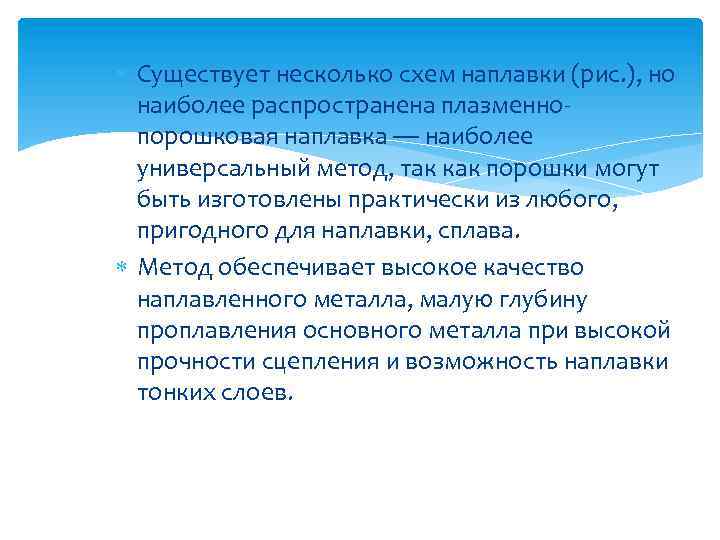 Существует несколько схем наплавки (рис.), но наиболее распространена плазменно-порошковая наплавка — наиболее универсальный метод, так как порошки могут быть изготовлены практически из любого, пригодного для наплавки, сплава.

Метод обеспечивает высокое качество наплавленного металла, малую глубину проплавления основного металла при высокой прочности сцепления и возможность наплавки тонких слоев.